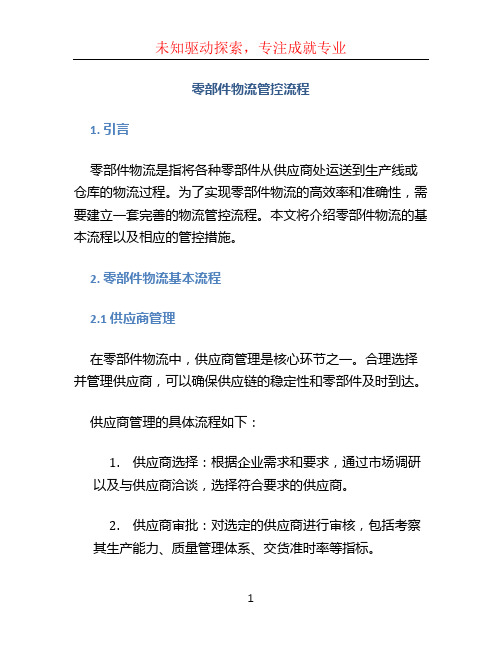 未知驱动探索，专注成就专业

零部件物流管控流程

1. 引言

零部件物流是指将各种零部件从供应商处运送到生产线或仓库的物流过程。为了实现零部件物流的高效率和准确性，需要建立一套完善的物流管控流程。本文将介绍零部件物流的基本流程以及相应的管控措施。

2. 零部件物流基本流程

2.1 供应商管理

在零部件物流中，供应商管理是核心环节之一。合理选择并管理供应商，可以确保供应链的稳定性和零部件及时到达。

供应商管理的具体流程如下：

1. 供应商选择：根据企业需求和要求，通过市场调研以及与供应商洽谈，选择符合要求的供应商。

2. 供应商审批：对选定的供应商进行审核，包括考察其生产能力、质量管理体系、交货准时率等指标。

1